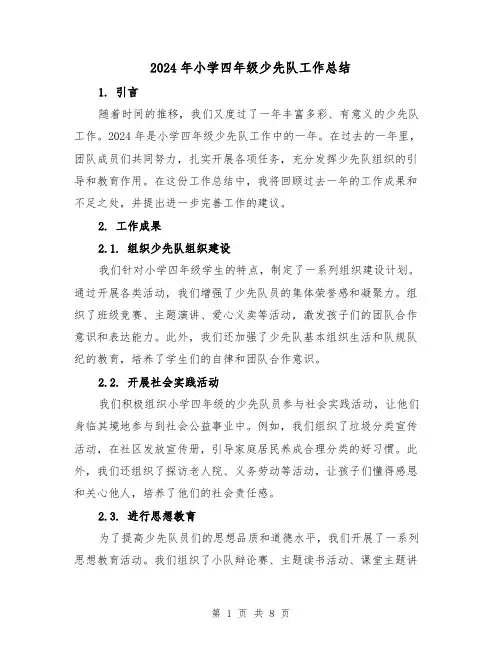 2024 年小学四年级少先队工作总结

1. 引言

随着时间的推移，我们又度过了一年丰富多彩、有意义的少先队工作。2024 年是小学四年级少先队工作中的一年。在过去的一年里，团队成员们共同努力，扎实开展各项任务，充分发挥少先队组织的引导和教育作用。在这份工作总结中，我将回顾过去一年的工作成果和不足之处，并提出进一步完善工作的建议。

2. 工作成果

2.1. 组织少先队组织建设

我们针对小学四年级学生的特点，制定了一系列组织建设计划。通过开展各类活动，我们增强了少先队员的集体荣誉感和凝聚力。组织了班级竞赛、主题演讲、爱心义卖等活动，激发孩子们的团队合作意识和表达能力。此外，我们还加强了少先队基本组织生活和队规队纪的教育，培养了学生们的自律和团队合作意识。

2.2. 开展社会实践活动

我们积极组织小学四年级的少先队员参与社会实践活动，让他们身临其境地参与到社会公益事业中。例如，我们组织了垃圾分类宣传活动，在社区发放宣传册，引导家庭居民养成合理分类的好习惯。此外，我们还组织了探访老人院、义务劳动等活动，让孩子们懂得感恩和关心他人，培养了他们的社会责任感。

2.3. 进行思想教育

为了提高少先队员们的思想品质和道德水平，我们开展了一系列思想教育活动。我们组织了小队辩论赛、主题读书活动、课堂主题讲

第 1 页 共 8 页